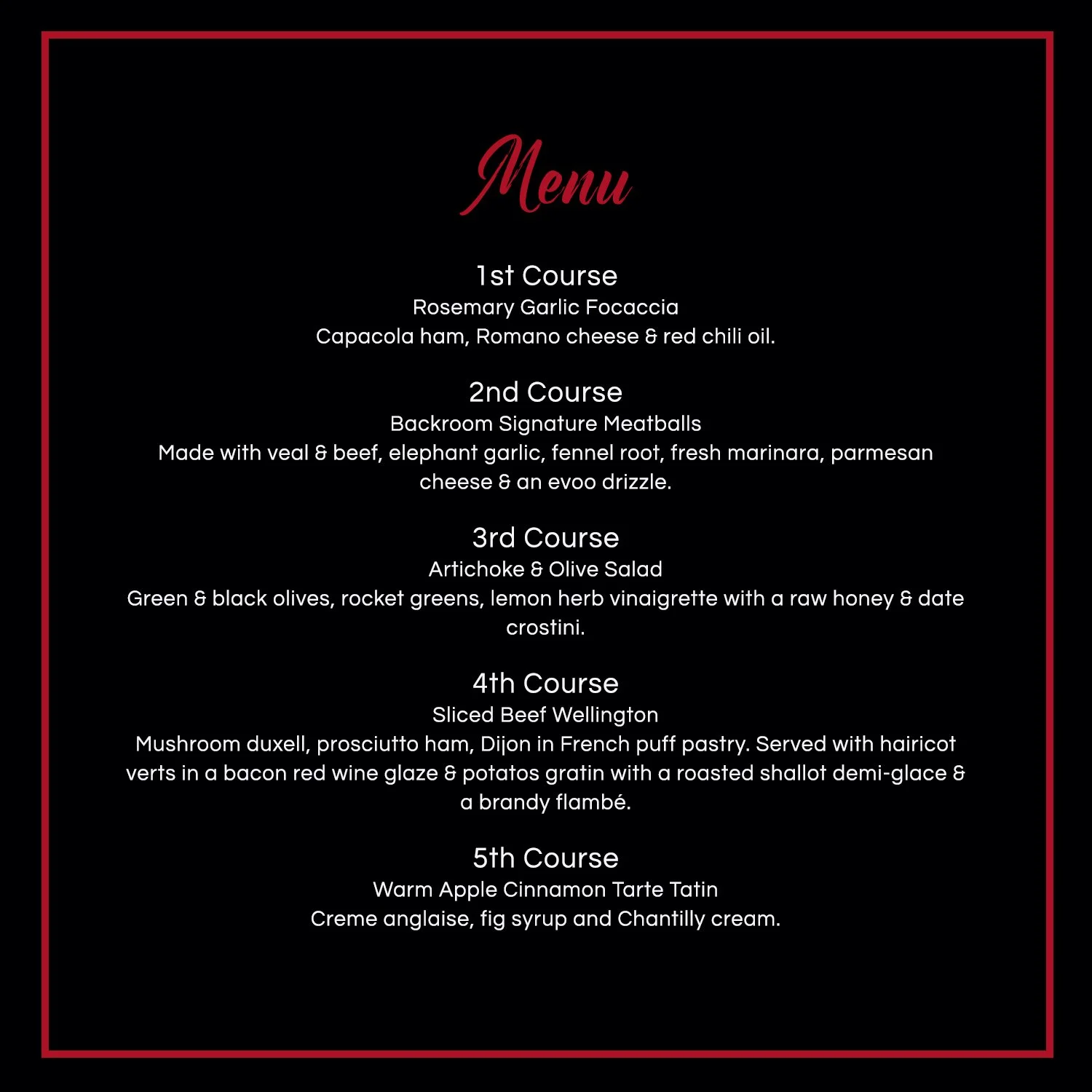 Menu

1st Course
Rosemary Garlic Focaccia
Capacola ham, Romano cheese & red chili oil.

2nd Course
Backroom Signature Meatballs
Made with veal & beef, elephant garlic, fennel root, fresh marinara, parmesan cheese & an evoo drizzle.

3rd Course
Artichoke & Olive Salad
Green & black olives, rocket greens, lemon herb vinaigrette with a raw honey & date crostini.

4th Course
Sliced Beef Wellington
Mushroom duxell, prosciutto ham, Dijon in French puff pastry. Served with hairicot verts in a bacon red wine glaze & potatos gratin with a roasted shallot demi-glace & a brandy flambé.

5th Course
Warm Apple Cinnamon Tarte Tatin
Creme anglaise, fig syrup and Chantilly cream.